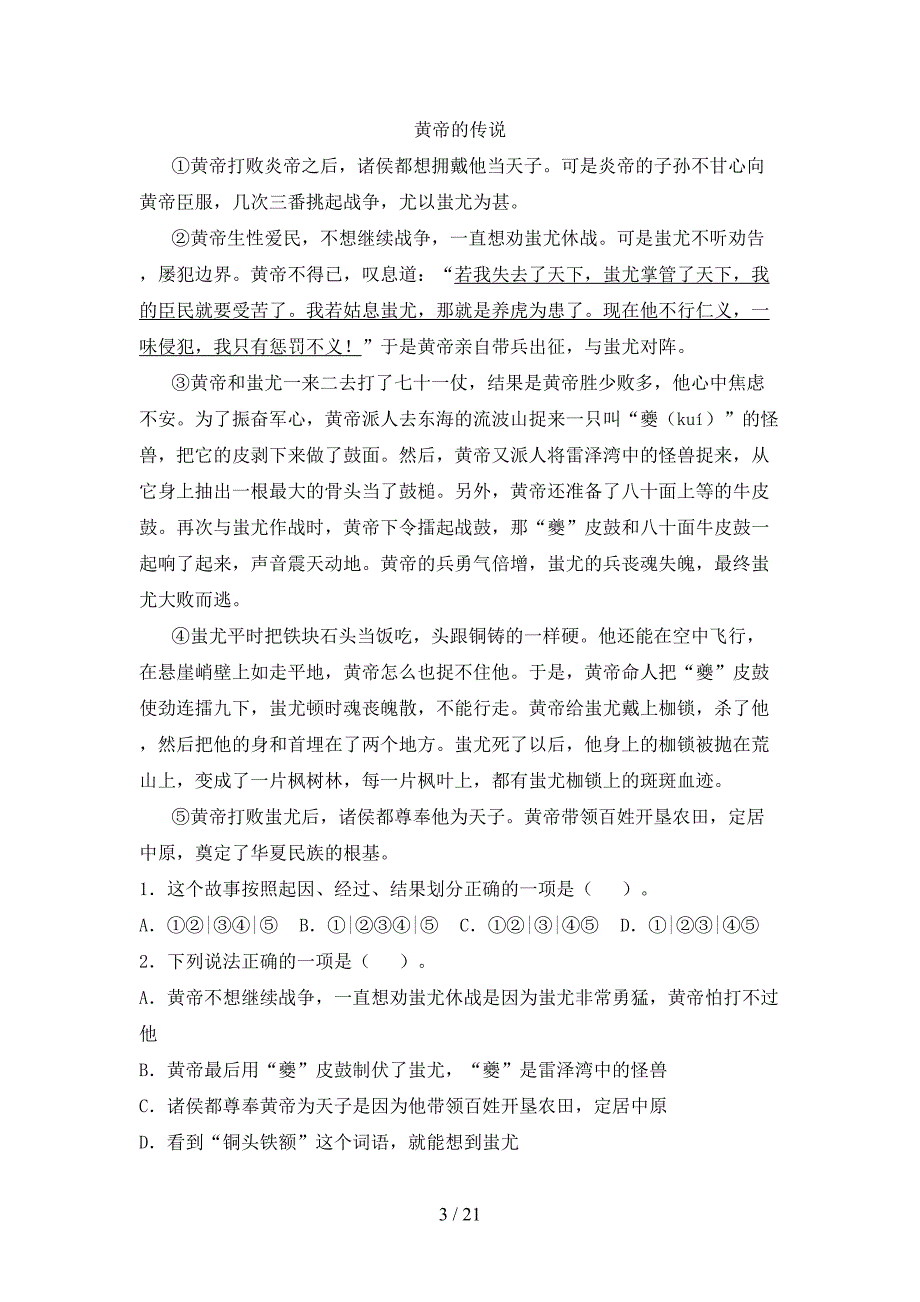 黄帝的传说

①黄帝打败炎帝之后，诸侯都想拥戴他当天子。可是炎帝的子孙不甘心向黄帝臣服，几次三番挑起战争，尤以蚩尤为甚。

②黄帝生性爱民，不想继续战争，一直想劝蚩尤休战。可是蚩尤不听劝告，屡犯边界。黄帝不得已，叹息道：“若我失去了天下，蚩尤掌管了天下，我的臣民就要受苦了。我若姑息蚩尤，那就是养虎为患了。现在他不行仁义，一味侵犯，我只有惩罚不义！”于是黄帝亲自带兵出征，与蚩尤对阵。

③黄帝和蚩尤一来二去打了七十一仗，结果是黄帝胜少败多，他心中焦虑不安。为了振奋军心，黄帝派人去东海的流波山捉来一只叫“夔（kuí）”的怪兽，把它的皮剥下来做了鼓面。然后，黄帝又派人将雷泽湾中的怪兽捉来，从它身上抽出一根最大的骨头当了鼓槌。另外，黄帝还准备了八十面上等的牛皮鼓。再次与蚩尤作战时，黄帝下令擂起战鼓，那“夔”皮鼓和八十面牛皮鼓一起响了起来，声音震天动地。黄帝的兵勇气倍增，蚩尤的兵丧魂失魄，最终蚩尤大败而逃。

④蚩尤平时把铁块石头当饭吃，头跟铜铸的一样硬。他还能在空中飞行，在悬崖峭壁上如走平地，黄帝怎么也捉不住他。于是，黄帝命人把“夔”皮鼓使劲连擂九下，蚩尤顿时魂丧魄散，不能行走。黄帝给蚩尤戴上枷锁，杀了他，然后把他的身和首埋在了两个地方。蚩尤死了以后，他身上的枷锁被抛在荒山上，变成了一片枫树林，每一片枫叶上，都有蚩尤枷锁上的斑斑血迹。

⑤黄帝打败蚩尤后，诸侯都尊奉他为天子。黄帝带领百姓开垦农田，定居中原，奠定了华夏民族的根基。

1．这个故事按照起因、经过、结果划分正确的一项是（　　）。

A．①②|③④|⑤　B．①|②③④|⑤　C．①②|③|④⑤　D．①|②③|④⑤

2．下列说法正确的一项是（　　）。

A．黄帝不想继续战争，一直想劝蚩尤休战是因为蚩尤非常勇猛，黄帝怕打不过他

B．黄帝最后用“夔”皮鼓制伏了蚩尤，“夔”是雷泽湾中的怪兽

C．诸侯都尊奉黄帝为天子是因为他带领百姓开垦农田，定居中原

D．看到“铜头铁额”这个词语，就能想到蚩尤

3 / 21